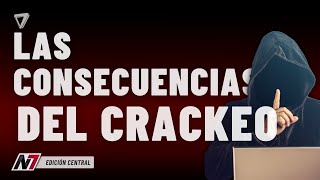 LAS CONSECUENCIAS DEL CRACKEO

N7 EDICIÓN CENTRAL